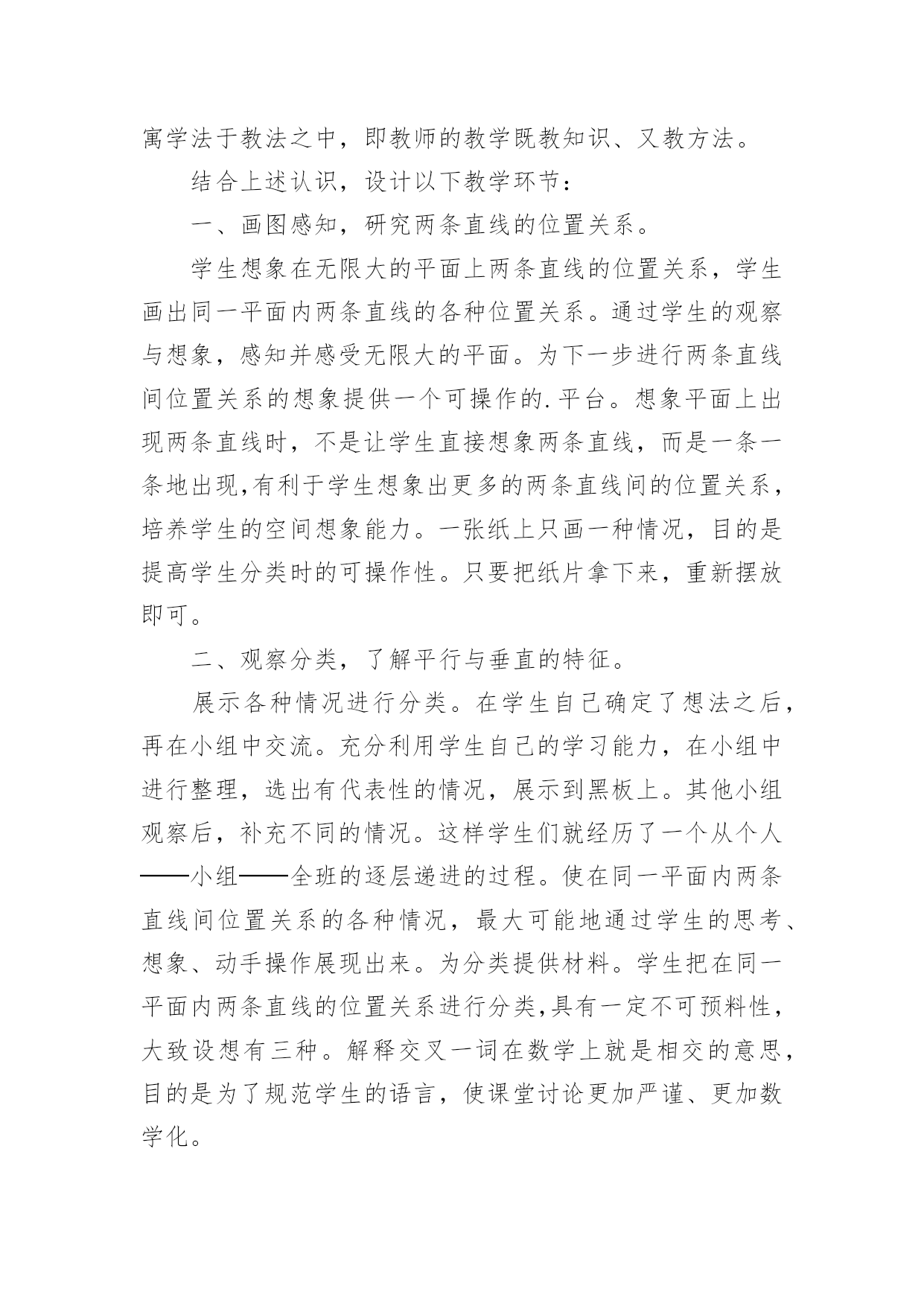 寓学法于教法之中，即教师的教学既教知识、又教方法。

结合上述认识，设计以下教学环节：

一、画图感知，研究两条直线的位置关系。

学生想象在无限大的平面上两条直线的位置关系，学生画出同一平面内两条直线的各种位置关系。通过学生的观察与想象，感知并感受无限大的平面。为下一步进行两条直线间位置关系的想象提供一个可操作的.平台。想象平面上出现两条直线时，不是让学生直接想象两条直线，而是一条一条地出现,有利于学生想象出更多的两条直线间的位置关系，培养学生的空间想象能力。一张纸上只画一种情况，目的是提高学生分类时的可操作性。只要把纸片拿下来，重新摆放即可。

二、观察分类，了解平行与垂直的特征。

展示各种情况进行分类。在学生自己确定了想法之后，再在小组中交流。充分利用学生自己的学习能力，在小组中进行整理，选出有代表性的情况，展示到黑板上。其他小组观察后，补充不同的情况。这样学生们就经历了一个从个人——小组——全班的逐层递进的过程。使在同一平面内两条直线间位置关系的各种情况，最大可能地通过学生的思考、想象、动手操作展现出来。为分类提供材料。学生把在同一平面内两条直线的位置关系进行分类,具有一定不可预料性，大致设想有三种。解释交叉一词在数学上就是相交的意思，目的是为了规范学生的语言，使课堂讨论更加严谨、更加数学化。